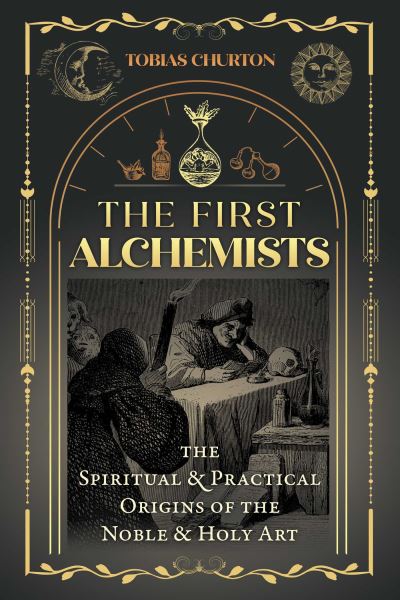 TOBIAS CHURTON

THE FIRST ALCHEMISTS

THE
SPIRITUAL & PRACTICAL
ORIGINS OF THE
NOBLE & HOLY ART